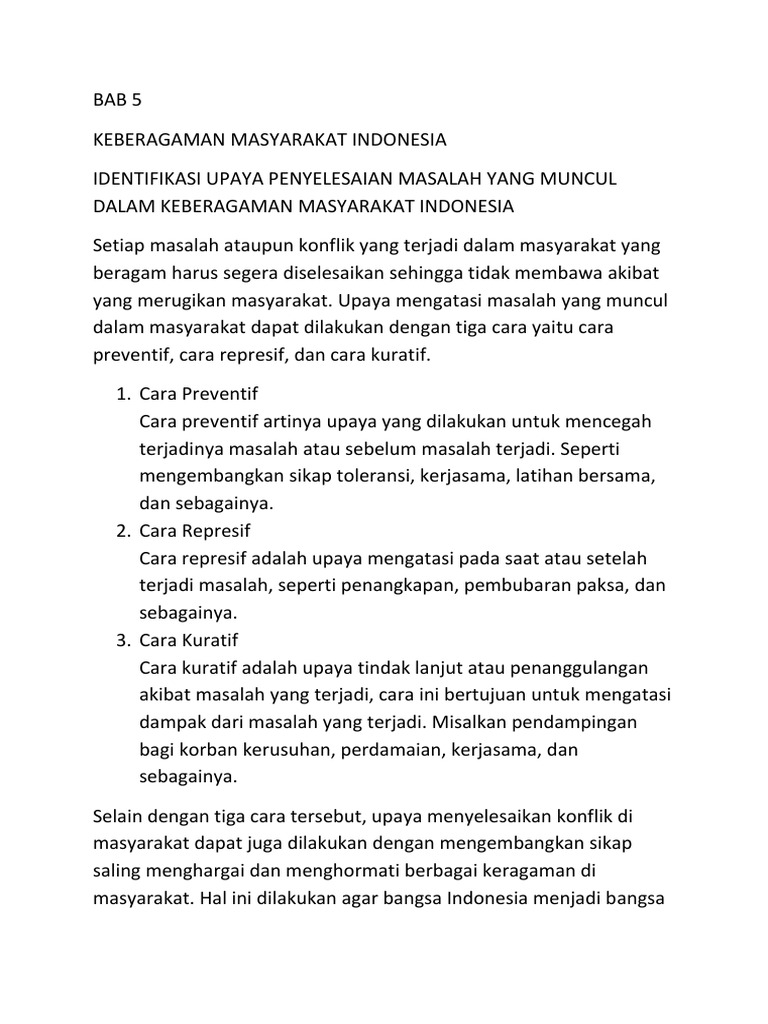 BAB 5

KEBERAGAMAN MASYARAKAT INDONESIA

IDENTIFIKASI UPAYA PENYELESAIAN MASALAH YANG MUNCUL DALAM KEBERAGAMAN MASYARAKAT INDONESIA

Setiap masalah ataupun konflik yang terjadi dalam masyarakat yang beragam harus segera diselesaikan sehingga tidak membawa akibat yang merugikan masyarakat. Upaya mengatasi masalah yang muncul dalam masyarakat dapat dilakukan dengan tiga cara yaitu cara preventif, cara represif, dan cara kuratif.

1. Cara Preventif
Cara preventif artinya upaya yang dilakukan untuk mencegah terjadinya masalah atau sebelum masalah terjadi. Seperti mengembangkan sikap toleransi, kerjasama, latihan bersama, dan sebagainya.
2. Cara Represif
Cara represif adalah upaya mengatasi pada saat atau setelah terjadi masalah, seperti penangkapan, pembubaran paksa, dan sebagainya.
3. Cara Kuratif
Cara kuratif adalah upaya tindak lanjut atau penanggulangan akibat masalah yang terjadi, cara ini bertujuan untuk mengatasi dampak dari masalah yang terjadi. Misalkan pendampingan bagi korban kerusuhan, perdamaian, kerjasama, dan sebagainya.

Selain dengan tiga cara tersebut, upaya menyelesaikan konflik di masyarakat dapat juga dilakukan dengan mengembangkan sikap saling menghargai dan menghormati berbagai keragaman di masyarakat. Hal ini dilakukan agar bangsa Indonesia menjadi bangsa